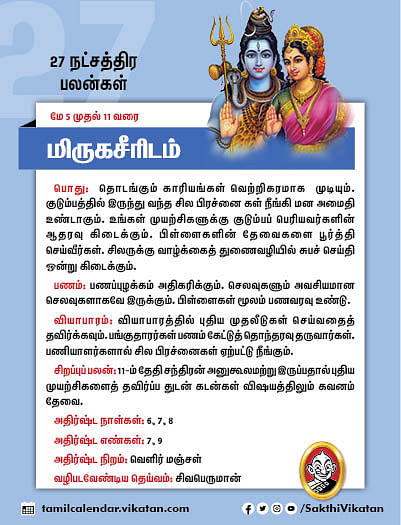 27

27 நட்சத்திர பலன்கள்

மே 5 முதல் 11 வரை

மிருகசீரிடம்

பொது: தொடங்கும் காரியங்கள் வெற்றிகரமாக முடியும். குடும்பத்தில் இருந்து வந்த சில பிரச்னை கள் நீங்கி மன அமைதி உண்டாகும். உங்கள் முயற்சிகளுக்கு குடும்பப் பெரியவர்களின் ஆதரவு கிடைக்கும். பிள்ளைகளின் தேவைகளை பூர்த்தி செய்வீர்கள். சிலருக்கு வாழ்க்கைத் துணைவழியில் சுபச் செய்தி ஒன்று கிடைக்கும்.

பணம்: பணப்புழக்கம் அதிகரிக்கும். செலவுகளும் அவசியமான செலவுகளாகவே இருக்கும். பிள்ளைகள் மூலம் பணவரவு உண்டு.

வியாபாரம்: வியாபாரத்தில் புதிய முதலீடுகள் செய்வதைத் தவிர்க்கவும். பங்குதாரர்கள் பணம் கேட்டுத் தொந்தரவு தருவார்கள். பணியாளர்களால் சில பிரச்னைகள் ஏற்பட்டு நீங்கும்.

சிறப்புப் பலன்: 11-ம் தேதி சந்திரன் அனுகூலமற்று இருப்பதால் புதிய முயற்சிகளைத் தவிர்ப்ப துடன் கடன்கள் விஷயத்திலும் கவனம் தேவை.

அதிர்ஷ்ட நாள்கள்: 6, 7, 8

அதிர்ஷ்ட எண்கள்: 7, 9

அதிர்ஷ்ட நிறம்: வெளிர் மஞ்சள்

வழிபடவேண்டிய தெய்வம்: சிவபெருமான்

tamilcalendar.vikatan.com

/SakthiVikatan